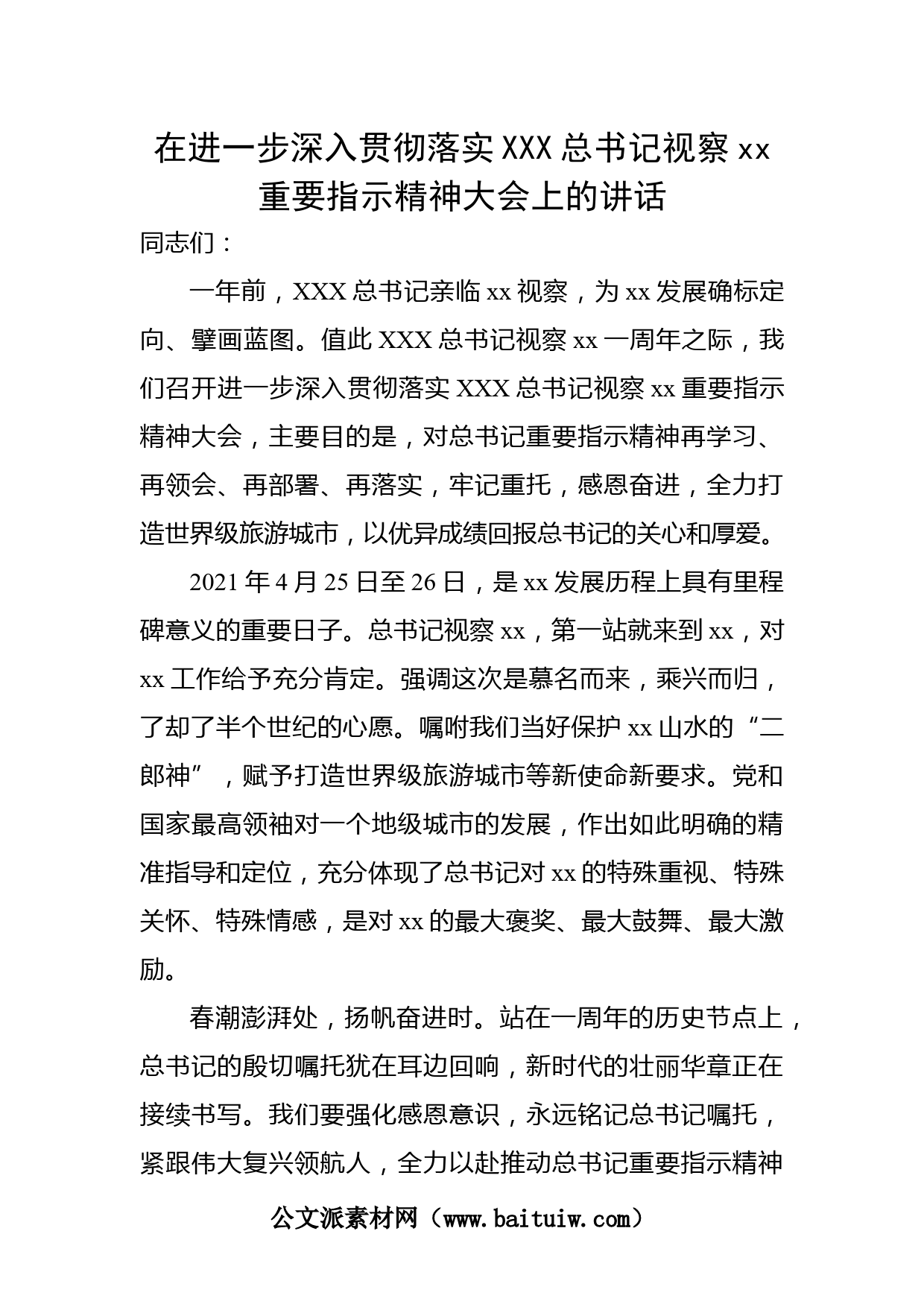 在进一步深入贯彻落实XXX总书记视察xx重要指示精神大会上的讲话

同志们：

一年前，XXX总书记亲临xx视察，为xx发展确标定向、擘画蓝图。值此XXX总书记视察xx一周年之际，我们召开进一步深入贯彻落实XXX总书记视察xx重要指示精神大会，主要目的是，对总书记重要指示精神再学习、再领会、再部署、再落实，牢记重托，感恩奋进，全力打造世界级旅游城市，以优异成绩回报总书记的关心和厚爱。

2021年4月25日至26日，是xx发展历程上具有里程碑意义的重要日子。总书记视察xx，第一站就来到xx，对xx工作给予充分肯定。强调这次是慕名而来，乘兴而归，了却了半个世纪的心愿。嘱咐我们当好保护xx山水的“二郎神”，赋予打造世界级旅游城市等新使命新要求。党和国家最高领袖对一个地级城市的发展，作出如此明确的精准指导和定位，充分体现了总书记对xx的特殊重视、特殊关怀、特殊情感，是对xx的最大褒奖、最大鼓舞、最大激励。

春潮澎湃处，扬帆奋进时。站在一周年的历史节点上，总书记的殷切嘱托犹在耳边回响，新时代的壮丽华章正在接续书写。我们要强化感恩意识，永远铭记总书记嘱托，紧跟伟大复兴领航人，全力以赴推动总书记重要指示精神

公文派素材网（www.baituiw.com）